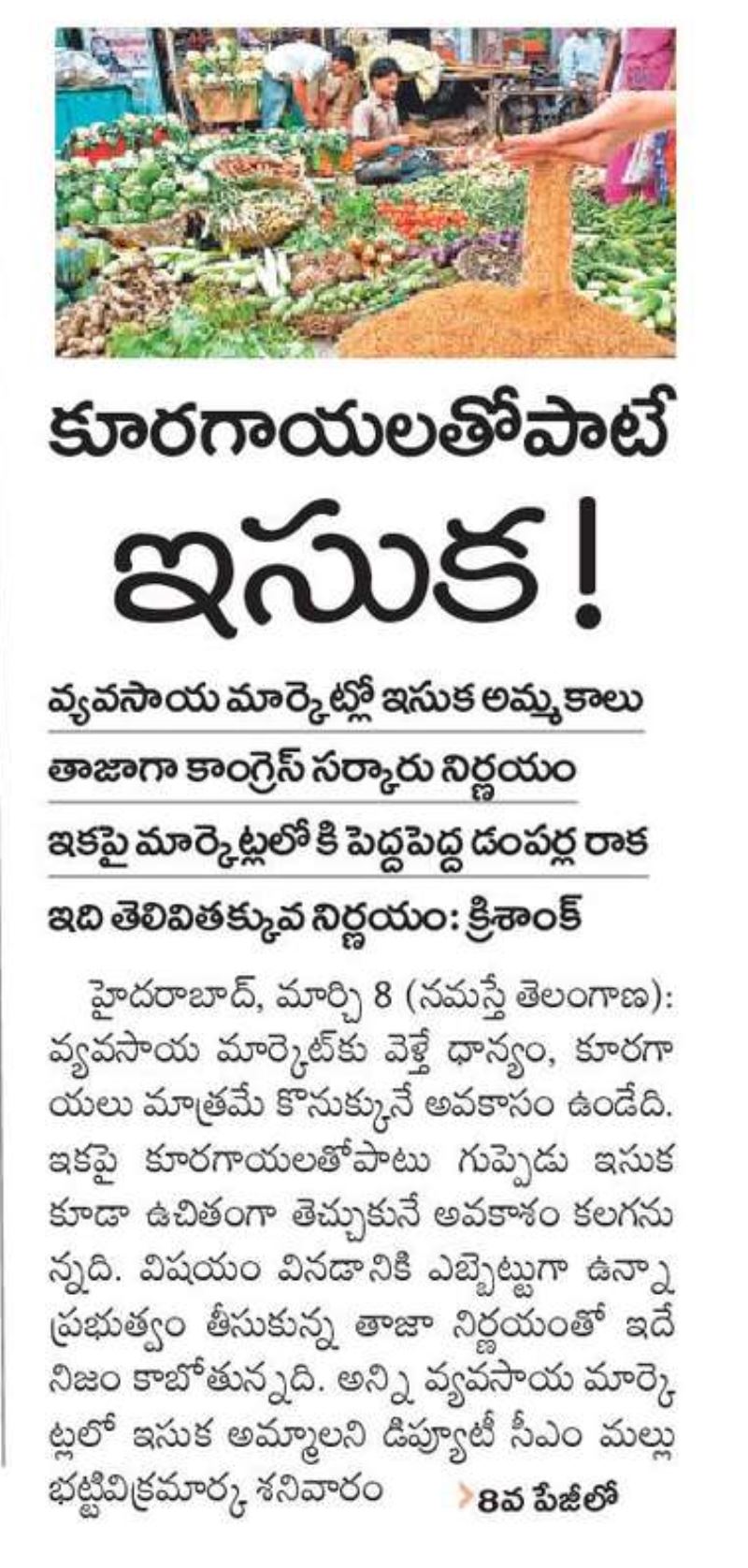 కూరగాయలతోపాటే

ఇసుక!

వ్యవసాయ మార్కెట్లో ఇసుక అమ్మకాలు

తాజాగా కాంగ్రెస్ సర్కారు నిర్ణయం

ఇకపై మార్కెట్లలోకి పెద్దపెద్ద డంపర్ల రాక

ఇది తెలివితక్కువ నిర్ణయం: క్రిశాంక్

హైదరాబాద్, మార్చి 8 (నమస్తే తెలంగాణ): వ్యవసాయ మార్కెట్‌కు వెళ్తే ధాన్యం, కూరగాయలు మాత్రమే కొనుక్కునే అవకాసం ఉండేది. ఇకపై కూరగాయలతోపాటు గుప్పెడు ఇసుక కూడా ఉచితంగా తెచ్చుకునే అవకాశం కలగనున్నది. విషయం వినడానికి ఎబ్బెట్టుగా ఉన్నా ప్రభుత్వం తీసుకున్న తాజా నిర్ణయంతో ఇదే నిజం కాబోతున్నది. అన్ని వ్యవసాయ మార్కెట్లలో ఇసుక అమ్మాలని డిప్యూటీ సీఎం మల్లు భట్టివిక్రమార్క శనివారం

8వ పేజీలో